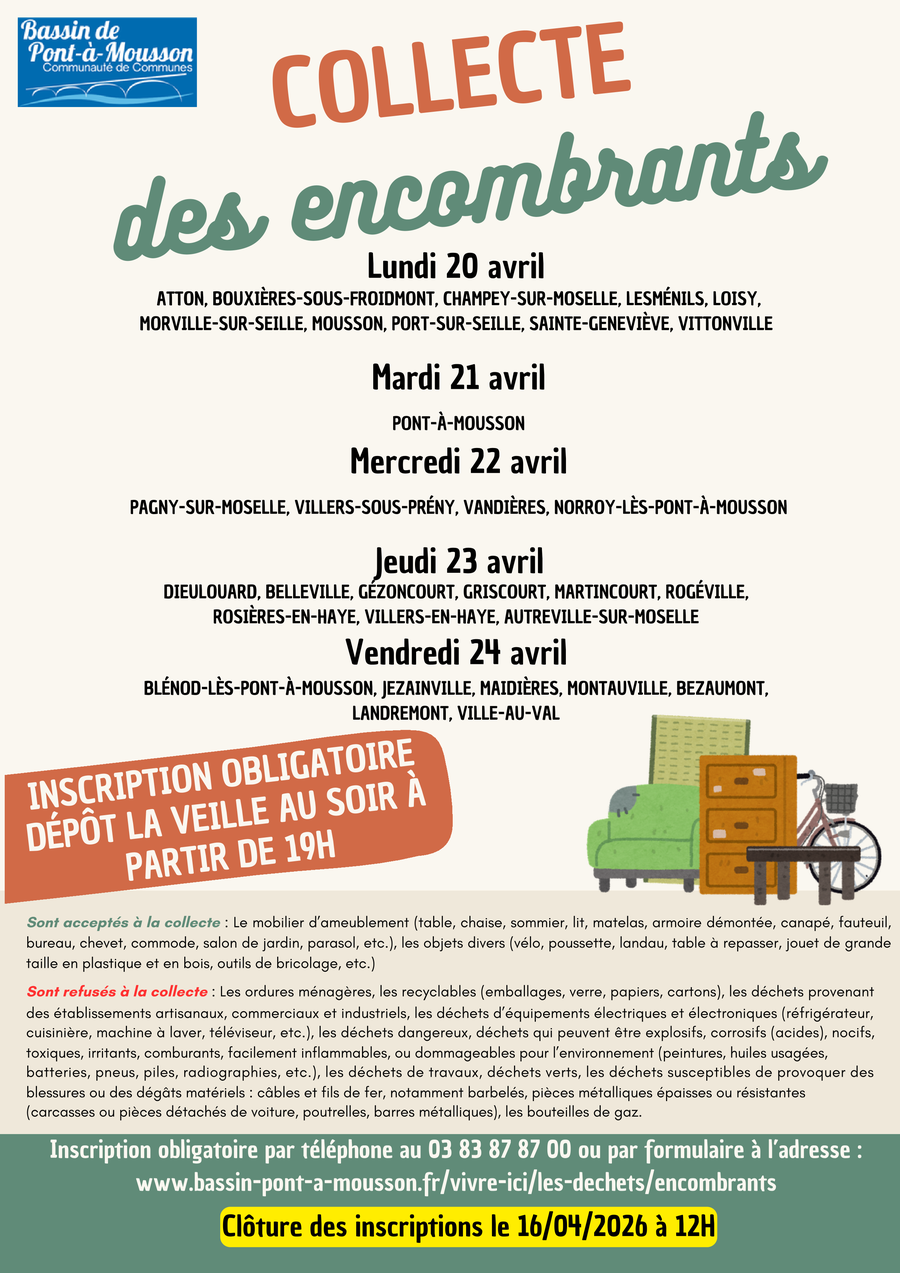 Bassin de Pont-à-Mousson
Communauté de Communes

COLLECTE
des encombrants

Lundi 20 avril
ATTON, BOUXIÈRES-SOUS-FROIDMONT, CHAMPEY-SUR-MOSELLE, LESMÉNILS, LOISY, MORVILLE-SUR-SEILLE, MOUSSON, PORT-SUR-SEILLE, SAINTE-GENEVIÈVE, VITTONVILLE

Mardi 21 avril
PONT-À-MOUSSON

Mercredi 22 avril
PAGNY-SUR-MOSELLE, VILLERS-SOUS-PRÉNY, VANDIÈRES, NORROY-LÈS-PONT-À-MOUSSON

Jeudi 23 avril
DIEULOUARD, BELLEVILLE, GÉZONCOURT, GRISCOURT, MARTINCOURT, ROGÉVILLE, ROSIÈRES-EN-HAYE, VILLERS-EN-HAYE, AUTREVILLE-SUR-MOSELLE

Vendredi 24 avril
BLÉNOD-LÈS-PONT-À-MOUSSON, JEZAINVILLE, MAIDIÈRES, MONTAUVILLE, BEZAUMONT, LANDREMONT, VILLE-AU-VAL

INSCRIPTION OBLIGATOIRE
DÉPÔT LA VEILLE AU SOIR À PARTIR DE 19H

Sont acceptés à la collecte : Le mobilier d'ameublement (table, chaise, sommier, lit, matelas, armoire démontée, canapé, fauteuil, bureau, chevet, commode, salon de jardin, parasol, etc.), les objets divers (vélo, poussette, landau, table à repasser, jouet de grande taille en plastique et en bois, outils de bricolage, etc.)

Sont refusés à la collecte : Les ordures ménagères, les recyclables (emballages, verre, papiers, cartons), les déchets provenant des établissements artisanaux, commerciaux et industriels, les déchets d'équipements électriques et électroniques (réfrigérateur, cuisinière, machine à laver, téléviseur, etc.), les déchets dangereux, déchets qui peuvent être explosifs, corrosifs (acides), nocifs, toxiques, irritants, comburants, facilement inflammables, ou dommageables pour l'environnement (peintures, huiles usagées, batteries, pneus, piles, radiographies, etc.), les déchets de travaux, déchets verts, les déchets susceptibles de provoquer des blessures ou des dégâts matériels : câbles et fils de fer, notamment barbelés, pièces métalliques épaisses ou résistantes (carcasses ou pièces détachés de voiture, poutrelles, barres métalliques), les bouteilles de gaz.

Inscription obligatoire par téléphone au 03 83 87 87 00 ou par formulaire à l'adresse : www.bassin-pont-a-mousson.fr/vivre-ici/les-dechets/encombrants

Clôture des inscriptions le 16/04/2026 à 12H